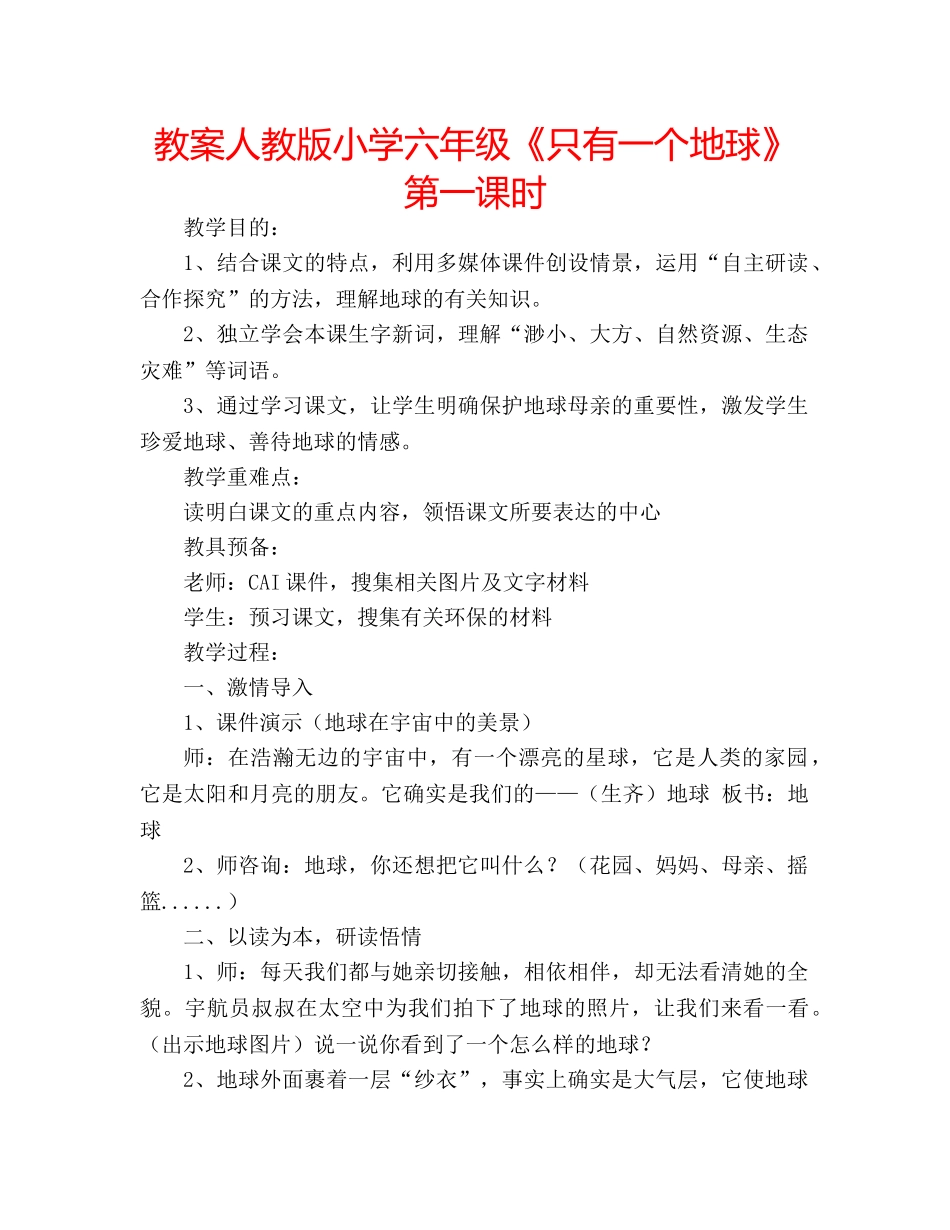 教案人教版小学六年级《只有一个地球》第一课时

教学目的：

1、结合课文的特点，利用多媒体课件创设情景，运用“自主研读、合作探究”的方法，理解地球的有关知识。

2、独立学会本课生字新词，理解“渺小、大方、自然资源、生态灾难”等词语。

3、通过学习课文，让学生明确保护地球母亲的重要性，激发学生珍爱地球、善待地球的情感。

教学重难点：

读明白课文的重点内容，领悟课文所要表达的中心

教具预备：

老师：CAI课件，搜集相关图片及文字材料

学生：预习课文，搜集有关环保的材料

教学过程：

一、激情导入

1、课件演示（地球在宇宙中的美景）

师：在浩瀚无边的宇宙中，有一个漂亮的星球，它是人类的家园，它是太阳和月亮的朋友。它确实是我们的——（生齐）地球 板书：地球

2、师咨询：地球，你还想把它叫什么？（花园、妈妈、母亲、摇篮......）

二、以读为本，研读悟情

1、师：每天我们都与她亲切接触，相依相伴，却无法看清她的全貌。宇航员叔叔在太空中为我们拍下了地球的照片，让我们来看一看。（出示地球图片）说一说你看到了一个怎么样的地球？

2、地球外面裹着一层“纱衣”，事实上确实是大气层，它使地球